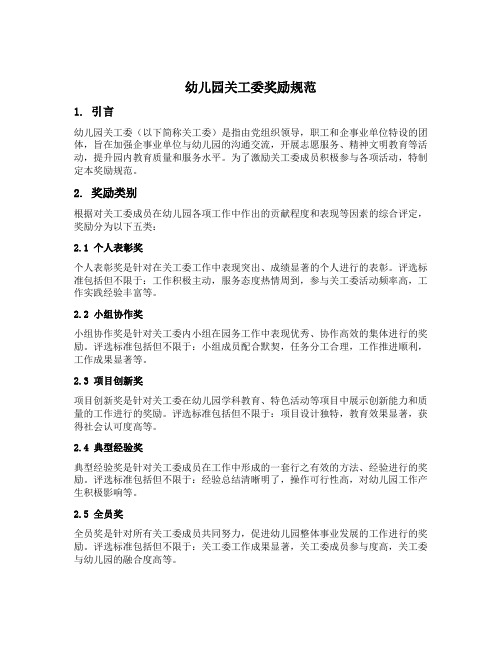 幼儿园关工委奖励规范

1. 引言

幼儿园关工委（以下简称关工委）是指由党组织领导，职工和企事业单位特设的团体，旨在加强企事业单位与幼儿园的沟通交流，开展志愿服务、精神文明教育等活动，提升园内教育质量和服务水平。为了激励关工委成员积极参与各项活动，特制定本奖励规范。

2. 奖励类别

根据对关工委成员在幼儿园各项工作中作出的贡献程度和表现等因素的综合评定，奖励分为以下五类：

2.1 个人表彰奖

个人表彰奖是针对在关工委工作中表现突出、成绩显著的个人进行的表彰。评选标准包括但不限于：工作积极主动，服务态度热情周到，参与关工委活动频率高，工作实践经验丰富等。

2.2 小组协作奖

小组协作奖是针对关工委内小组在园务工作中表现优秀、协作高效的集体进行的奖励。评选标准包括但不限于：小组成员配合默契，任务分工合理，工作推进顺利，工作成果显著等。

2.3 项目创新奖

项目创新奖是针对关工委在幼儿园学科教育、特色活动等项目中展示创新能力和质量的工作进行的奖励。评选标准包括但不限于：项目设计独特，教育效果显著，获得社会认可度高等。

2.4 典型经验奖

典型经验奖是针对关工委成员在工作中形成的一套行之有效的方法、经验进行的奖励。评选标准包括但不限于：经验总结清晰明了，操作可行性高，对幼儿园工作产生积极影响等。

2.5 全员奖

全员奖是针对所有关工委成员共同努力，促进幼儿园整体事业发展的工作进行的奖励。评选标准包括但不限于：关工委工作成果显著，关工委成员参与度高，关工委与幼儿园的融合度高等。